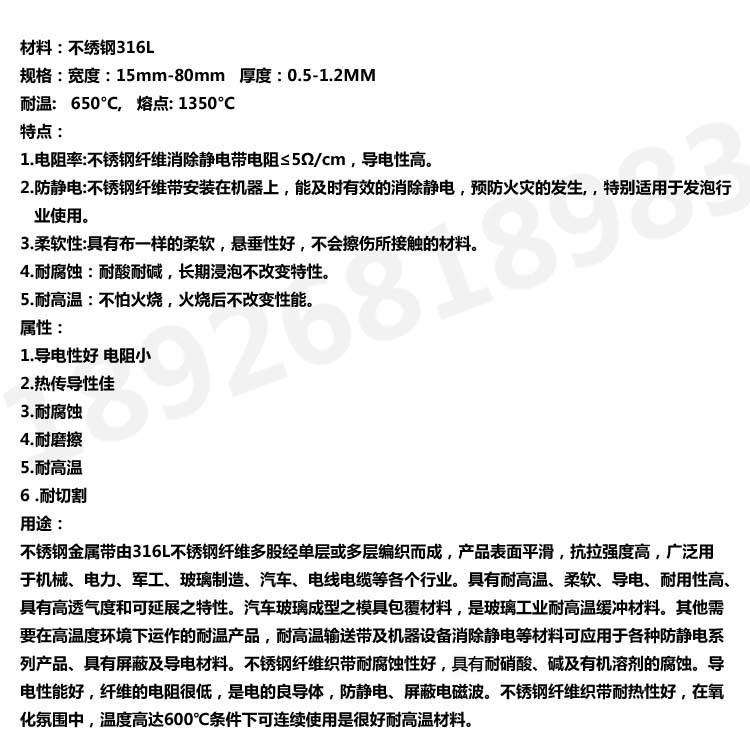 材料：不锈钢316L
规格：宽度：15mm-80mm　厚度：0.5-1.2MM
耐温:　650°C,　熔点: 1350°C
特点：
1.电阻率:不锈钢纤维消除静电带电阻≤5Ω/cm，导电性高。
2.防静电:不锈钢纤维带安装在机器上，能及时有效的消除静电，预防火灾的发生，特别适用于发泡行业使用。
3.柔软性:具有布一样的柔软，悬垂性好，不会擦伤所接触的材料。
4.耐腐蚀：耐酸耐碱，长期浸泡不改变特性。
5.耐高温：不怕火烧，火烧后不改变性能。
属性：
1.导电性好 电阻小
2.热传导性佳
3.耐腐蚀
4.耐磨擦
5.耐高温
6 .耐切割
用途：
不锈钢金属带由316L不锈钢纤维多股经单层或多层编织而成，产品表面平滑，抗拉强度高，广泛用于机械、电力、军工、玻璃制造、汽车、电线电缆等各个行业。具有耐高温、柔软、导电、耐用性高、具有高透气度和可延展之特性。汽车玻璃成型之模具包覆材料，是玻璃工业耐高温缓冲材料。其他需要在高温度环境下运作的耐温产品，耐高温输送带及机器设备消除静电等材料可应用于各种防静电系列产品、具有屏蔽及导电材料。不锈钢纤维织带耐腐蚀性好，具有耐硝酸、碱及有机溶剂的腐蚀。导电性能好，纤维的电阻很低，是电的良导体，防静电、屏蔽电磁波。不锈钢纤维织带耐热性好，在氧化氛围中，温度高达600°C条件下可连续使用是很好耐高温材料。

18926818983